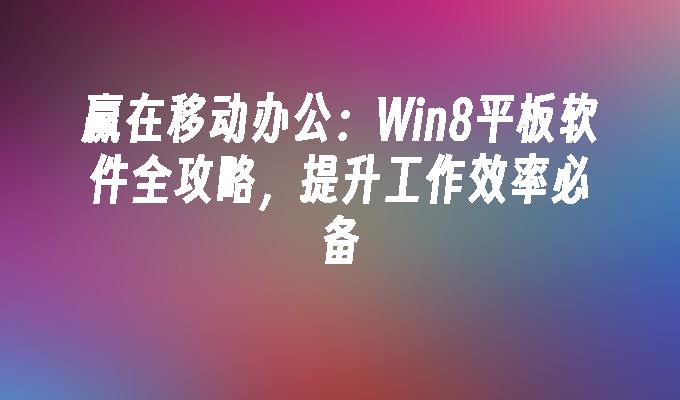 赢在移动办公：Win8平板软件全攻略，提升工作效率必备